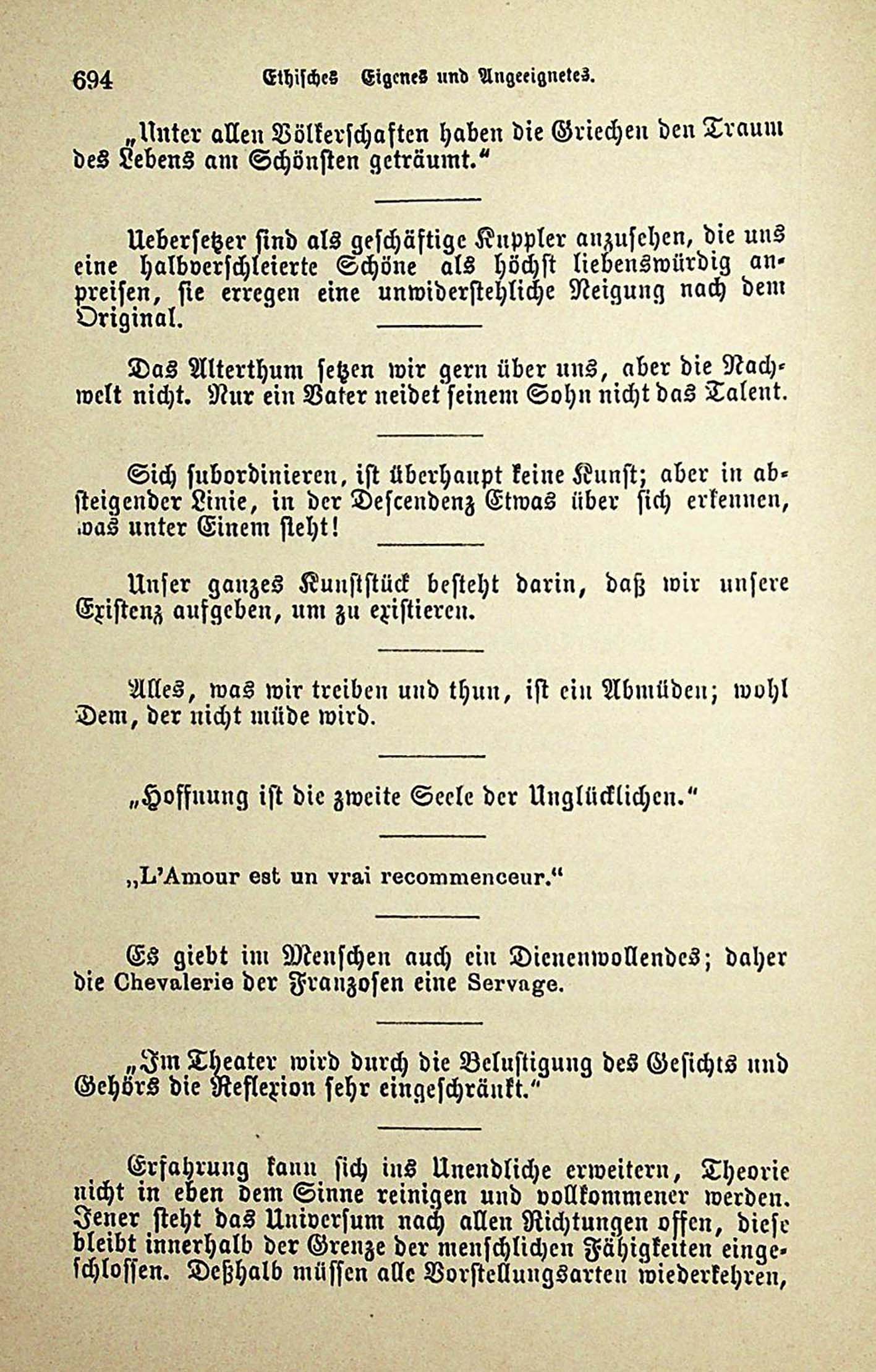 694 Ethisches Eigenes und Angeeignetes.

„Unter allen Völkerschaften haben die Griechen den Traum des Lebens am Schönsten geträumt.“

Uebersetzer sind als geschäftige Kuppler anzusehen, die uns eine halbverschleierte Schöne als höchst liebenswürdig anpreisen, sie erregen eine unwiderstehliche Neigung nach dem Original.

Das Alterthum setzen wir gern über uns, aber die Nachwelt nicht. Nur ein Vater neidet seinem Sohn nicht das Talent.

Sich subordinieren, ist überhaupt keine Kunst; aber in absteigender Linie, in der Descendenz Etwas über sich erkennen, was unter Einem steht!

Unser ganzes Kunststück besteht darin, daß wir unsere Existenz aufgeben, um zu existieren.

Alles, was wir treiben und thun, ist ein Abmüden; wohl Dem, der nicht müde wird.

„Hoffnung ist die zweite Seele der Unglücklichen.“

„L'Amour est un vrai recommenceur.“

Es giebt im Menschen auch ein Dienenwollendes; daher die Chevalerie der Franzosen eine Servage.

„Im Theater wird durch die Belustigung des Gesichts und Gehörs die Reflexion sehr eingeschränkt.“

Erfahrung kann sich ins Unendliche erweitern, Theorie nicht in eben dem Sinne reinigen und vollkommener werden. Jener steht das Universum nach allen Richtungen offen, diese bleibt innerhalb der Grenze der menschlichen Fähigkeiten eingeschlossen. Deßhalb müssen alle Vorstellungsarten wiederkehren,